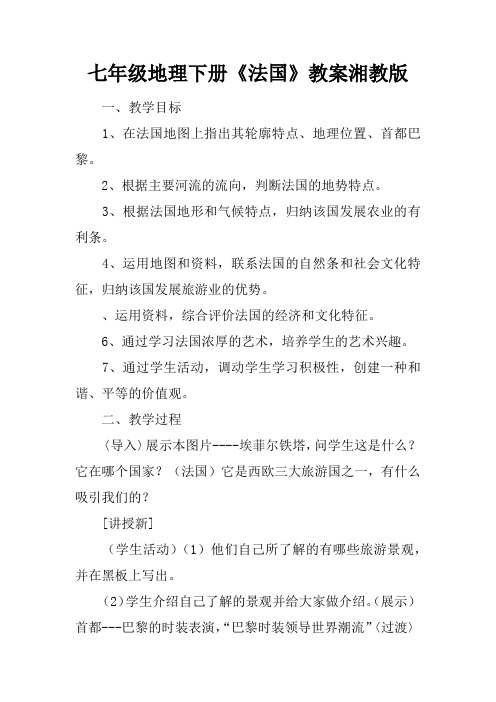 七年级地理下册《法国》教案湘教版

一、教学目标

1、在法国地图上指出其轮廓特点、地理位置、首都巴黎。

2、根据主要河流的流向，判断法国的地势特点。

3、根据法国地形和气候特点，归纳该国发展农业的有利条。

4、运用地图和资料，联系法国的自然条和社会文化特征，归纳该国发展旅游业的优势。

、运用资料，综合评价法国的经济和文化特征。

6、通过学习法国浓厚的艺术，培养学生的艺术兴趣。

7、通过学生活动，调动学生学习积极性，创建一种和谐、平等的价值观。

二、教学过程

（导入）展示本图片----埃菲尔铁塔，问学生这是什么？它在哪个国家？（法国）它是西欧三大旅游国之一，有什么吸引我们的？

[讲授新]

（学生活动）（1）他们自己所了解的有哪些旅游景观，并在黑板上写出。

（2）学生介绍自己了解的景观并给大家做介绍。（展示）首都---巴黎的时装表演，“巴黎时装领导世界潮流”（过渡）